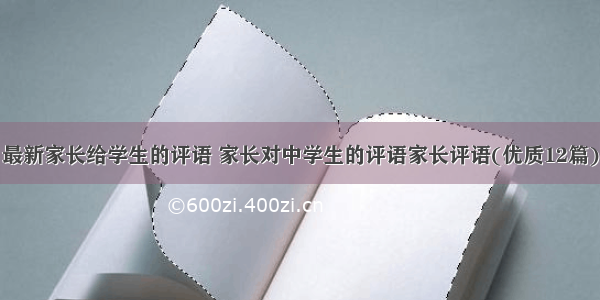 最新家长给学生的评语 家长对中学生的评语家长评语(优质12篇)

©600zi.400zi.cn